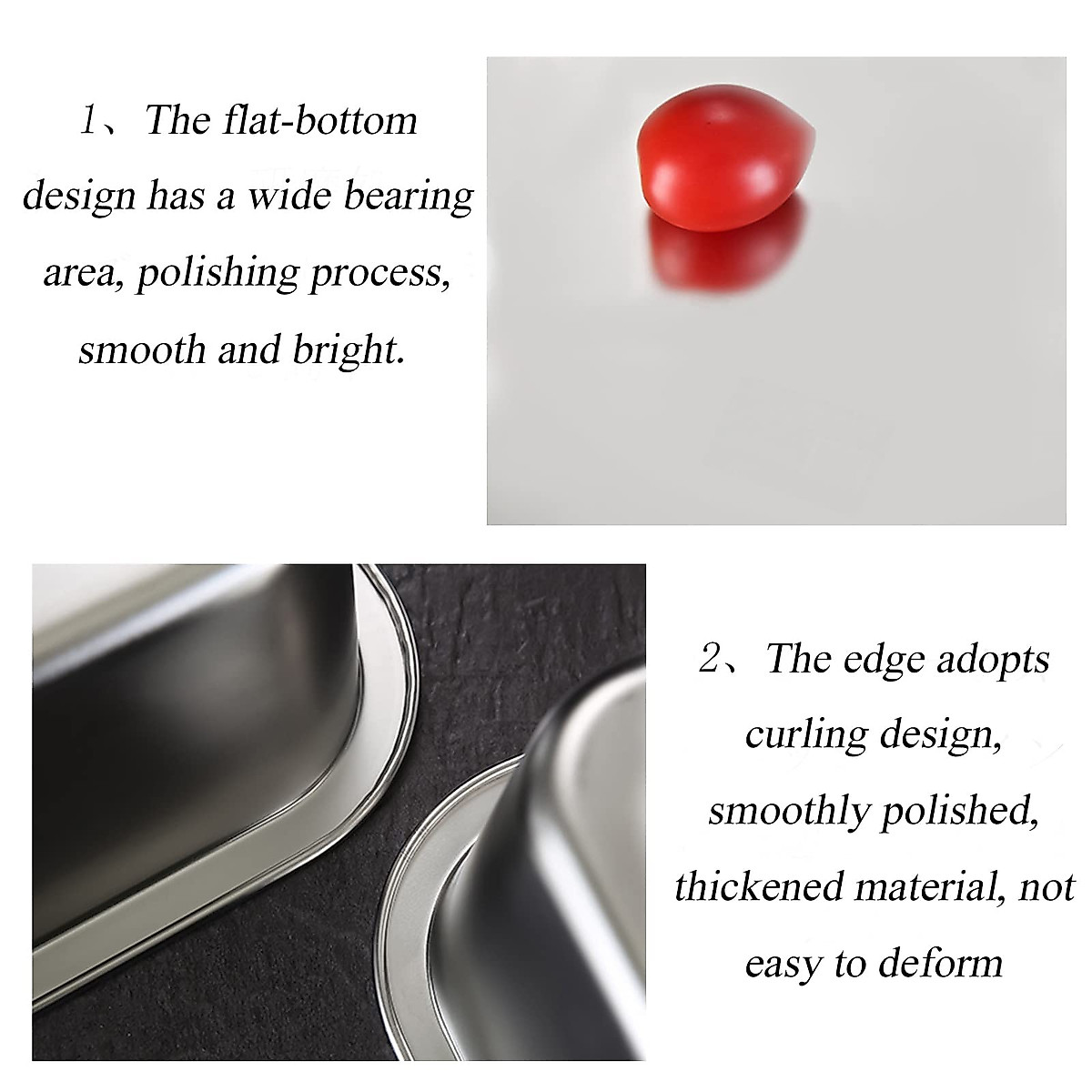 1、The flat-bottom design has a wide bearing area, polishing process, smooth and bright.

2、The edge adopts curling design, smoothly polished, thickened material, not easy to deform